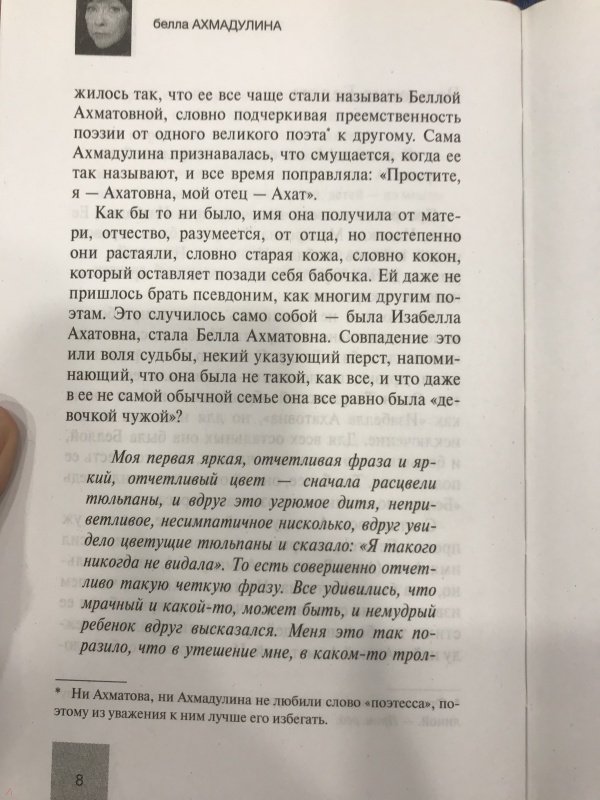 белла АХМАДУЛИНА

жилось так, что ее все чаще стали называть Беллой Ахматовной, словно подчеркивая преемственность поэзии от одного великого поэта* к другому. Сама Ахмадулина признавалась, что смущается, когда ее так называют, и все время поправляла: «Простите, я — Ахатовна, мой отец — Ахат».

Как бы то ни было, имя она получила от матери, отчество, разумеется, от отца, но постепенно они растаяли, словно старая кожа, словно кокон, который оставляет позади себя бабочка. Ей даже не пришлось брать псевдоним, как многим другим поэтам. Это случилось само собой — была Изабелла Ахатовна, стала Белла Ахматовна. Совпадение это или воля судьбы, некий указующий перст, напоминающий, что она была не такой, как все, и что даже в ее не самой обычной семье она все равно была «девочкой чужой»?

Моя первая яркая, отчетливая фраза и яркий, отчетливый цвет — сначала расцвели тюльпаны, и вдруг это угрюмое дитя, неприветливое, несимпатичное нисколько, вдруг увидело цветущие тюльпаны и сказало: «Я такого никогда не видала». То есть совершенно отчетливо такую четкую фразу. Все удивились, что мрачный и какой-то, может быть, и немудрый ребенок вдруг высказался. Меня это так поразило, что в утешение мне, в каком-то трол-

* Ни Ахматова, ни Ахмадулина не любили слово «поэтесса», поэтому из уважения к ним лучше его избегать.

8